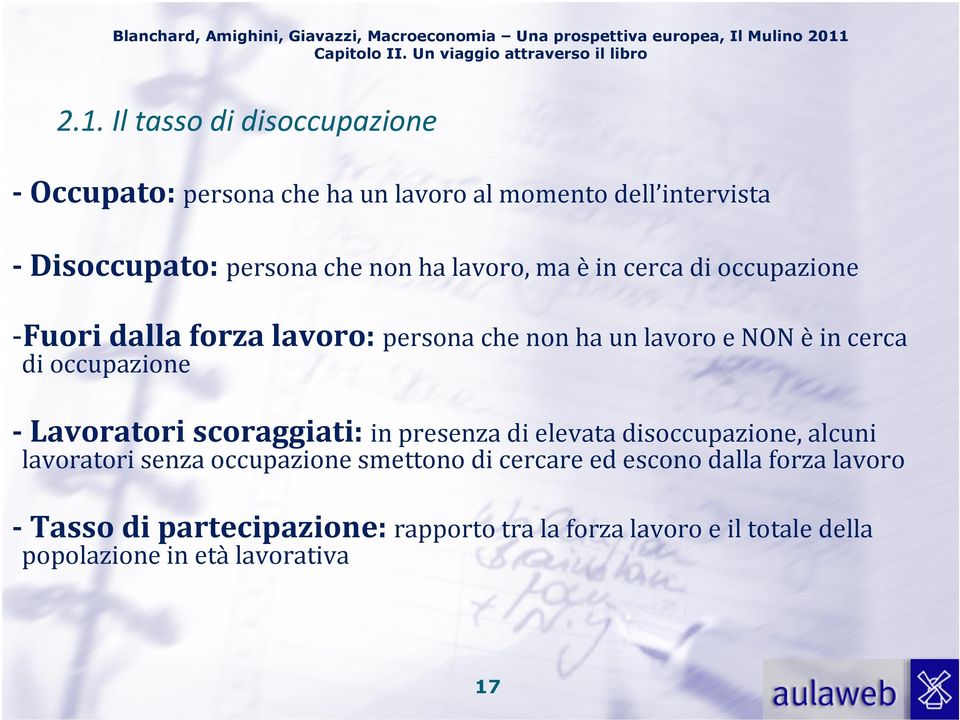 Blanchard, Amighini, Giavazzi, Macroeconomia – Una prospettiva europea, Il Mulino 2011
Capitolo II. Un viaggio attraverso il libro

2.1. Il tasso di disoccupazione

- Occupato: persona che ha un lavoro al momento dell'intervista

- Disoccupato: persona che non ha lavoro, ma è in cerca di occupazione

-Fuori dalla forza lavoro: persona che non ha un lavoro e NON è in cerca di occupazione

- Lavoratori scoraggiati: in presenza di elevata disoccupazione, alcuni lavoratori senza occupazione smettono di cercare ed escono dalla forza lavoro

- Tasso di partecipazione: rapporto tra la forza lavoro e il totale della popolazione in età lavorativa

17

aulaweb